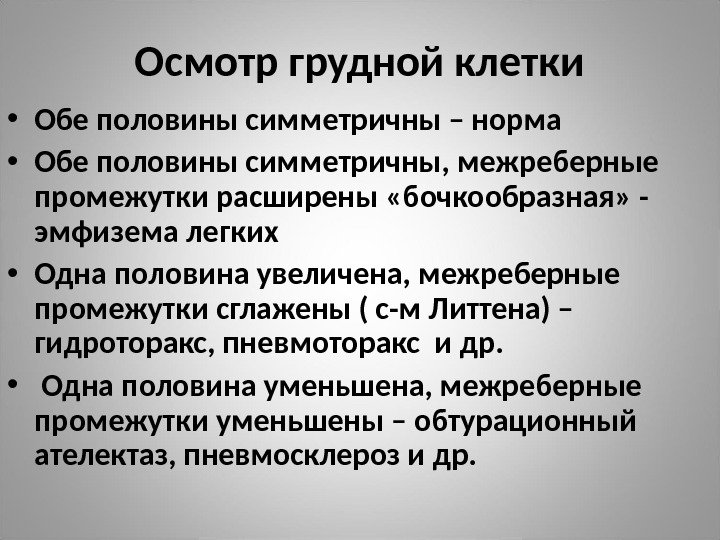 Осмотр грудной клетки

• Обе половины симметричны – норма

• Обе половины симметричны, межреберные промежутки расширены «бочкообразная» - эмфизема легких

• Одна половина увеличена, межреберные промежутки сглажены ( с-м Литтена) – гидроторакс, пневмоторакс и др.

• Одна половина уменьшена, межреберные промежутки уменьшены – обтурационный ателектаз, пневмосклероз и др.